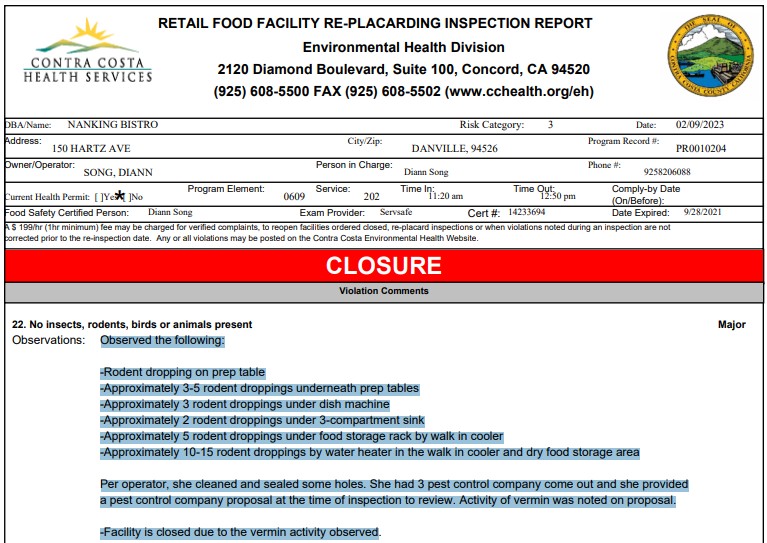 CONTRA COSTA HEALTH SERVICES

RETAIL FOOD FACILITY RE-PLACARDING INSPECTION REPORT
Environmental Health Division
2120 Diamond Boulevard, Suite 100, Concord, CA 94520
(925) 608-5500 FAX (925) 608-5502 (www.cchealth.org/eh)

THE SEAL OF CONTRA COSTA COUNTY CALIFORNIA

DBA/Name: NANKING BISTRO Risk Category: 3 Date: 02/09/2023
Address: 150 HARTZ AVE City/Zip: DANVILLE, 94526 Program Record #: PR0010204
Owner/Operator: SONG, DIANN Person in Charge: Diann Song Phone #: 9258206088
Current Health Permit: [ ]Yes[*]No Program Element: 0609 Service: 202 Time In: 11:20 am Time Out: 12:50 pm Comply-by Date (On/Before):
Food Safety Certified Person: Diann Song Exam Provider: Servsafe Cert #: 14233694 Date Expired: 9/28/2021
A $ 199/hr (1hr minimum) fee may be charged for verified complaints, to reopen facilities ordered closed, re-placard inspections or when violations noted during an inspection are not corrected prior to the re-inspection date. Any or all violations may be posted on the Contra Costa Environmental Health Website.

CLOSURE

Violation Comments

22. No insects, rodents, birds or animals present Major
Observations: Observed the following:

-Rodent dropping on prep table
-Approximately 3-5 rodent droppings underneath prep tables
-Approximately 3 rodent droppings under dish machine
-Approximately 2 rodent droppings under 3-compartment sink
-Approximately 5 rodent droppings under food storage rack by walk in cooler
-Approximately 10-15 rodent droppings by water heater in the walk in cooler and dry food storage area

Per operator, she cleaned and sealed some holes. She had 3 pest control company come out and she provided a pest control company proposal at the time of inspection to review. Activity of vermin was noted on proposal.

-Facility is closed due to the vermin activity observed.